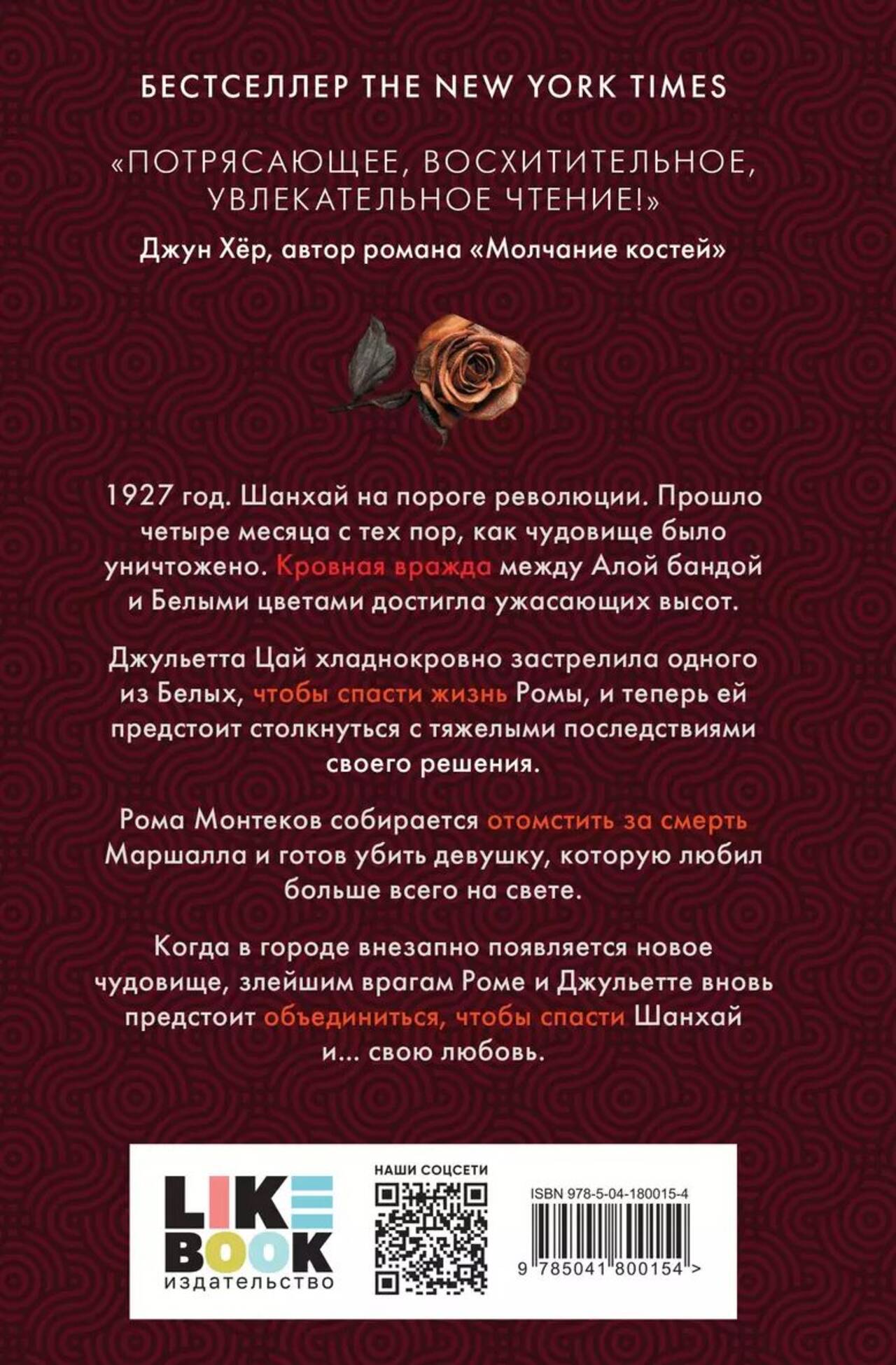 БЕСТСЕЛЛЕР THE NEW YORK TIMES

«ПОТРЯСАЮЩЕЕ, ВОСХИТИТЕЛЬНОЕ, УВЛЕКАТЕЛЬНОЕ ЧТЕНИЕ!»

Джун Хёр, автор романа «Молчание костей»

1927 год. Шанхай на пороге революции. Прошло четыре месяца с тех пор, как чудовище было уничтожено. Кровная вражда между Алой бандой и Белыми цветами достигла ужасающих высот.

Джульетта Цай хладнокровно застрелила одного из Белых, чтобы спасти жизнь Ромы, и теперь ей предстоит столкнуться с тяжелыми последствиями своего решения.

Рома Монтеков собирается отомстить за смерть Маршалла и готов убить девушку, которую любил больше всего на свете.

Когда в городе внезапно появляется новое чудовище, злейшим врагам Роме и Джульетте вновь предстоит объединиться, чтобы спасти Шанхай и... свою любовь.

LIKE
BOOK
издательство

НАШИ СОЦСЕТИ

ISBN 978-5-04-180015-4

9 785041 800154 >